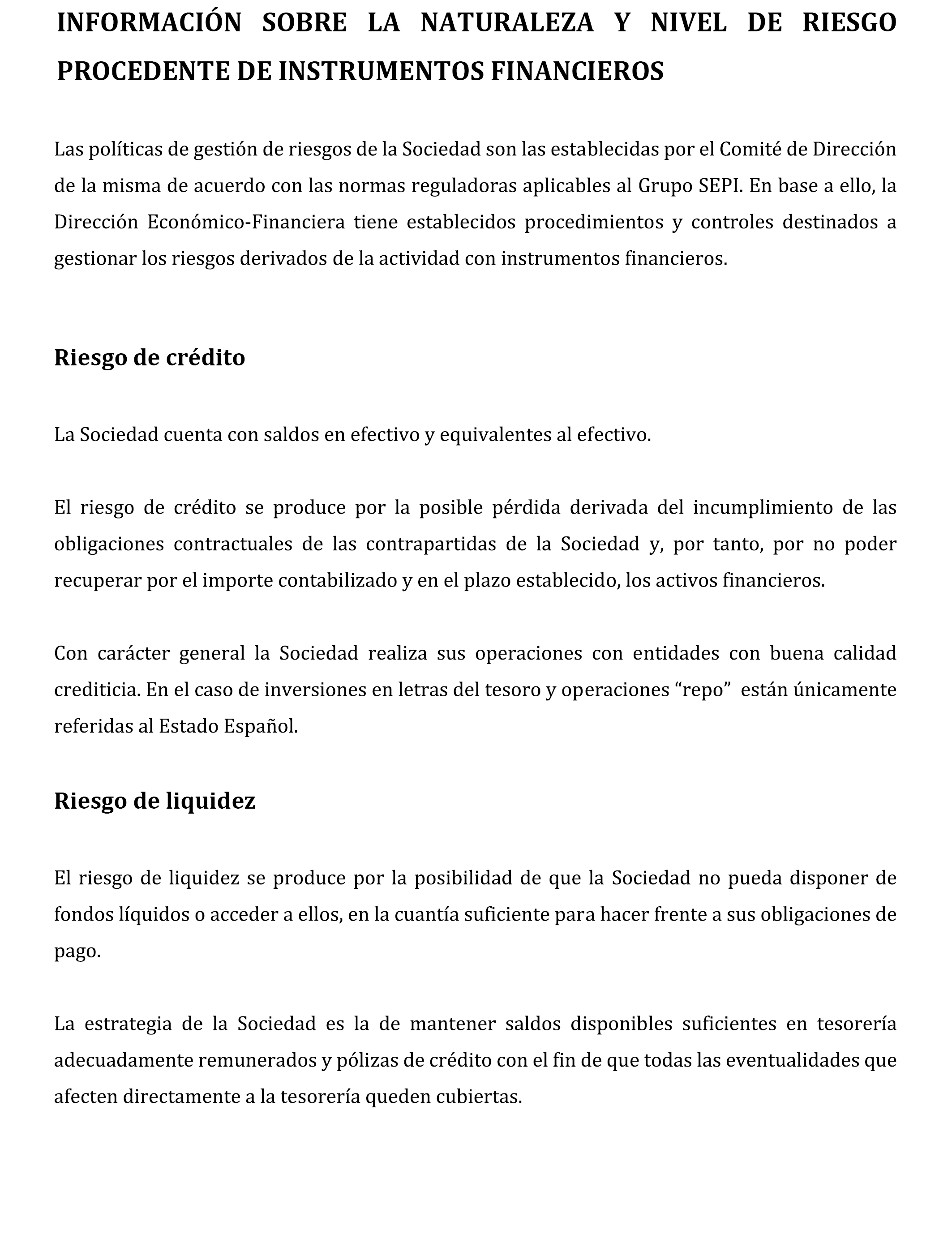 INFORMACIÓN SOBRE LA NATURALEZA Y NIVEL DE RIESGO PROCEDENTE DE INSTRUMENTOS FINANCIEROS

Las políticas de gestión de riesgos de la Sociedad son las establecidas por el Comité de Dirección de la misma de acuerdo con las normas reguladoras aplicables al Grupo SEPI. En base a ello, la Dirección Económico-Financiera tiene establecidos procedimientos y controles destinados a gestionar los riesgos derivados de la actividad con instrumentos financieros.

Riesgo de crédito

La Sociedad cuenta con saldos en efectivo y equivalentes al efectivo.

El riesgo de crédito se produce por la posible pérdida derivada del incumplimiento de las obligaciones contractuales de las contrapartidas de la Sociedad y, por tanto, por no poder recuperar por el importe contabilizado y en el plazo establecido, los activos financieros.

Con carácter general la Sociedad realiza sus operaciones con entidades con buena calidad crediticia. En el caso de inversiones en letras del tesoro y operaciones “repo” están únicamente referidas al Estado Español.

Riesgo de liquidez

El riesgo de liquidez se produce por la posibilidad de que la Sociedad no pueda disponer de fondos líquidos o acceder a ellos, en la cuantía suficiente para hacer frente a sus obligaciones de pago.

La estrategia de la Sociedad es la de mantener saldos disponibles suficientes en tesorería adecuadamente remunerados y pólizas de crédito con el fin de que todas las eventualidades que afecten directamente a la tesorería queden cubiertas.